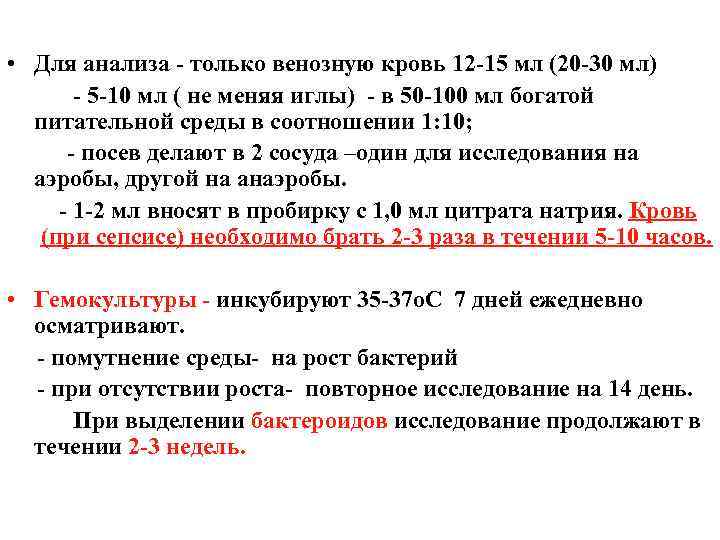 • Для анализа - только венозную кровь 12-15 мл (20-30 мл)

- 5-10 мл ( не меняя иглы) - в 50-100 мл богатой питательной среды в соотношении 1:10;

- посев делают в 2 сосуда –один для исследования на аэробы, другой на анаэробы.

- 1-2 мл вносят в пробирку с 1,0 мл цитрата натрия. Кровь (при сепсисе) необходимо брать 2-3 раза в течении 5-10 часов.

• Гемокультуры - инкубируют 35-37оС 7 дней ежедневно осматривают.

- помутнение среды- на рост бактерий

- при отсутствии роста- повторное исследование на 14 день.

При выделении бактероидов исследование продолжают в течении 2-3 недель.